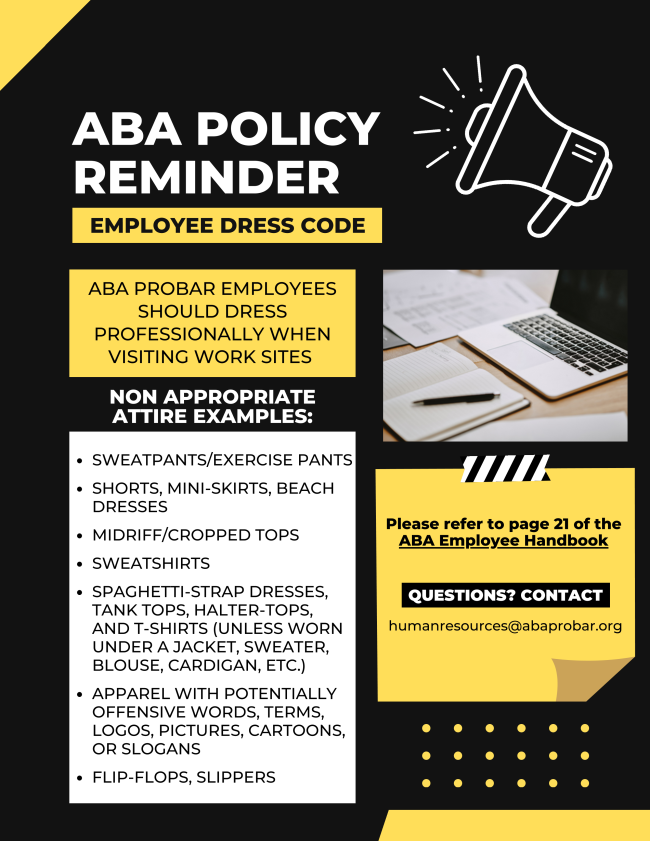 ABA POLICY REMINDER

EMPLOYEE DRESS CODE

ABA PROBAR EMPLOYEES SHOULD DRESS PROFESSIONALLY WHEN VISITING WORK SITES

NON APPROPRIATE ATTIRE EXAMPLES:

- SWEATPANTS/EXERCISE PANTS
- SHORTS, MINI-SKIRTS, BEACH DRESSES
- MIDRIFF/CROPPED TOPS
- SWEATSHIRTS
- SPAGHETTI-STRAP DRESSES, TANK TOPS, HALTER-TOPS, AND T-SHIRTS (UNLESS WORN UNDER A JACKET, SWEATER, BLOUSE, CARDIGAN, ETC.)
- APPAREL WITH POTENTIALLY OFFENSIVE WORDS, TERMS, LOGOS, PICTURES, CARTOONS, OR SLOGANS
- FLIP-FLOPS, SLIPPERS

Please refer to page 21 of the ABA Employee Handbook

QUESTIONS? CONTACT

humanresources@abaprobar.org